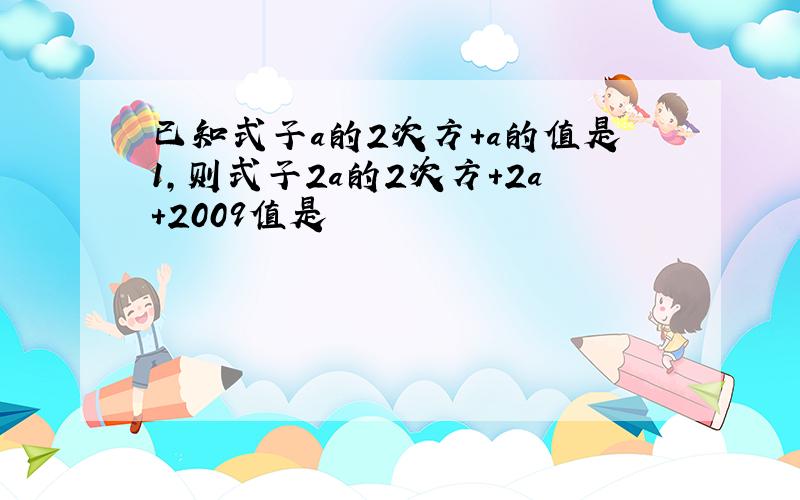 已知式子a的2次方+a的值是1,则式子2a的2次方+2a+2009值是